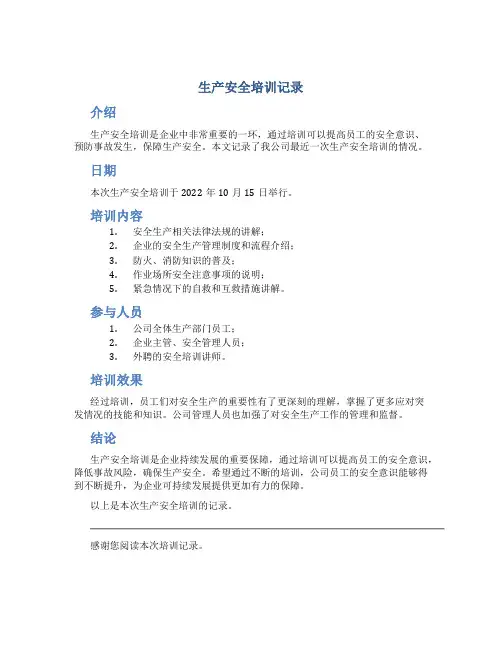 生产安全培训记录

介绍

生产安全培训是企业中非常重要的一环，通过培训可以提高员工的安全意识、预防事故发生，保障生产安全。本文记录了我公司最近一次生产安全培训的情况。

日期

本次生产安全培训于 2022 年 10 月 15 日举行。

培训内容

1. 安全生产相关法律法规的讲解；
2. 企业的安全生产管理制度和流程介绍；
3. 防火、消防知识的普及；
4. 作业场所安全注意事项的说明；
5. 紧急情况下的自救和互救措施讲解。

参与人员

1. 公司全体生产部门员工；
2. 企业主管、安全管理人员；
3. 外聘的安全培训讲师。

培训效果

经过培训，员工们对安全生产的重要性有了更深刻的理解，掌握了更多应对突发情况的技能和知识。公司管理人员也加强了对安全生产工作的管理和监督。

结论

生产安全培训是企业持续发展的重要保障，通过培训可以提高员工的安全意识，降低事故风险，确保生产安全。希望通过不断的培训，公司员工的安全意识能够得到不断提升，为企业可持续发展提供更加有力的保障。

以上是本次生产安全培训的记录。

感谢您阅读本次培训记录。